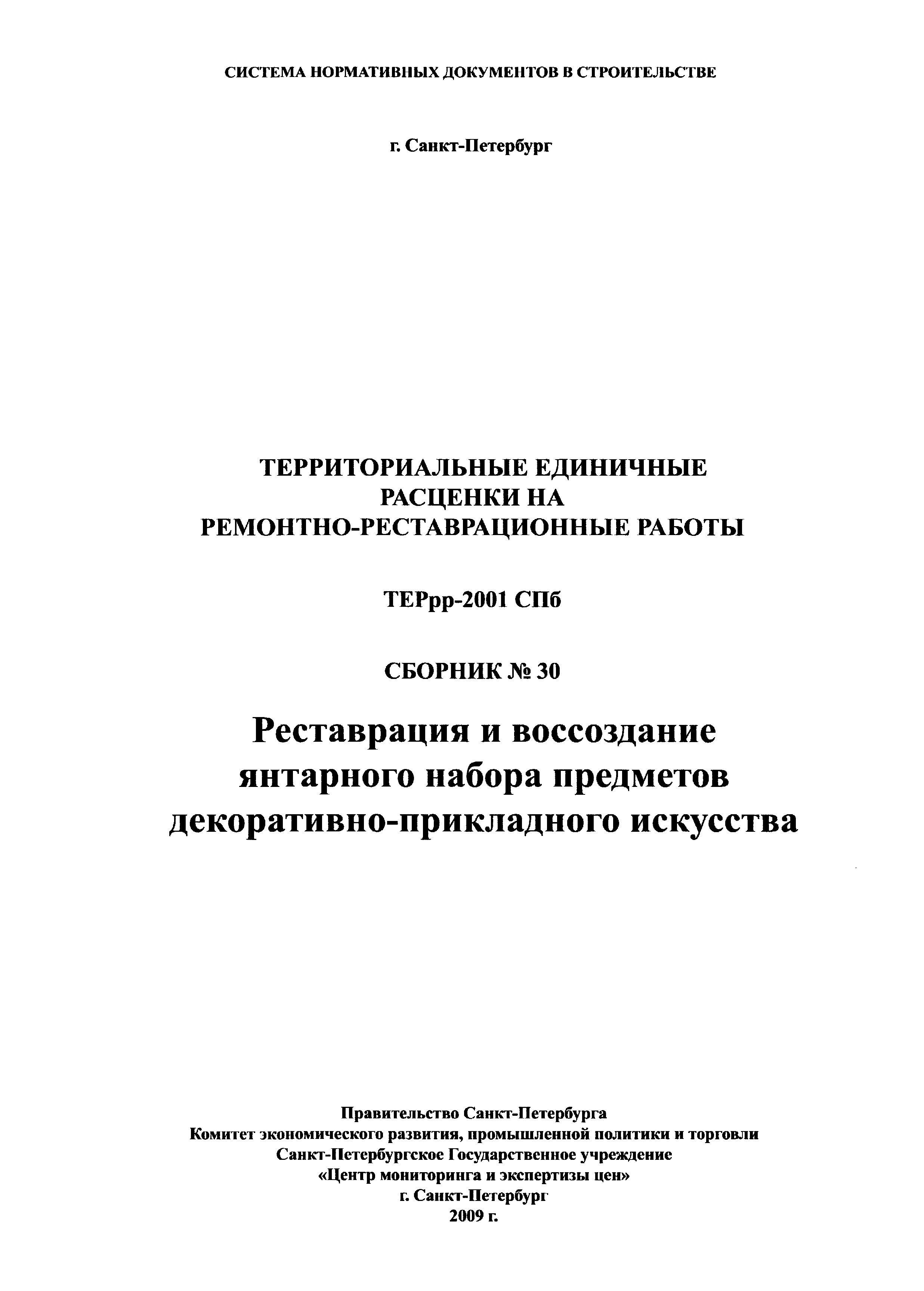 СИСТЕМА НОРМАТИВНЫХ ДОКУМЕНТОВ В СТРОИТЕЛЬСТВЕ

г. Санкт-Петербург

ТЕРРИТОРИАЛЬНЫЕ ЕДИНИЧНЫЕ РАСЦЕНКИ НА РЕМОНТНО-РЕСТАВРАЦИОННЫЕ РАБОТЫ

ТЕРрр-2001 СПб

СБОРНИК № 30

Реставрация и воссоздание янтарного набора предметов декоративно-прикладного искусства

Правительство Санкт-Петербурга
Комитет экономического развития, промышленной политики и торговли
Санкт-Петербургское Государственное учреждение
«Центр мониторинга и экспертизы цен»
г. Санкт-Петербург
2009 г.